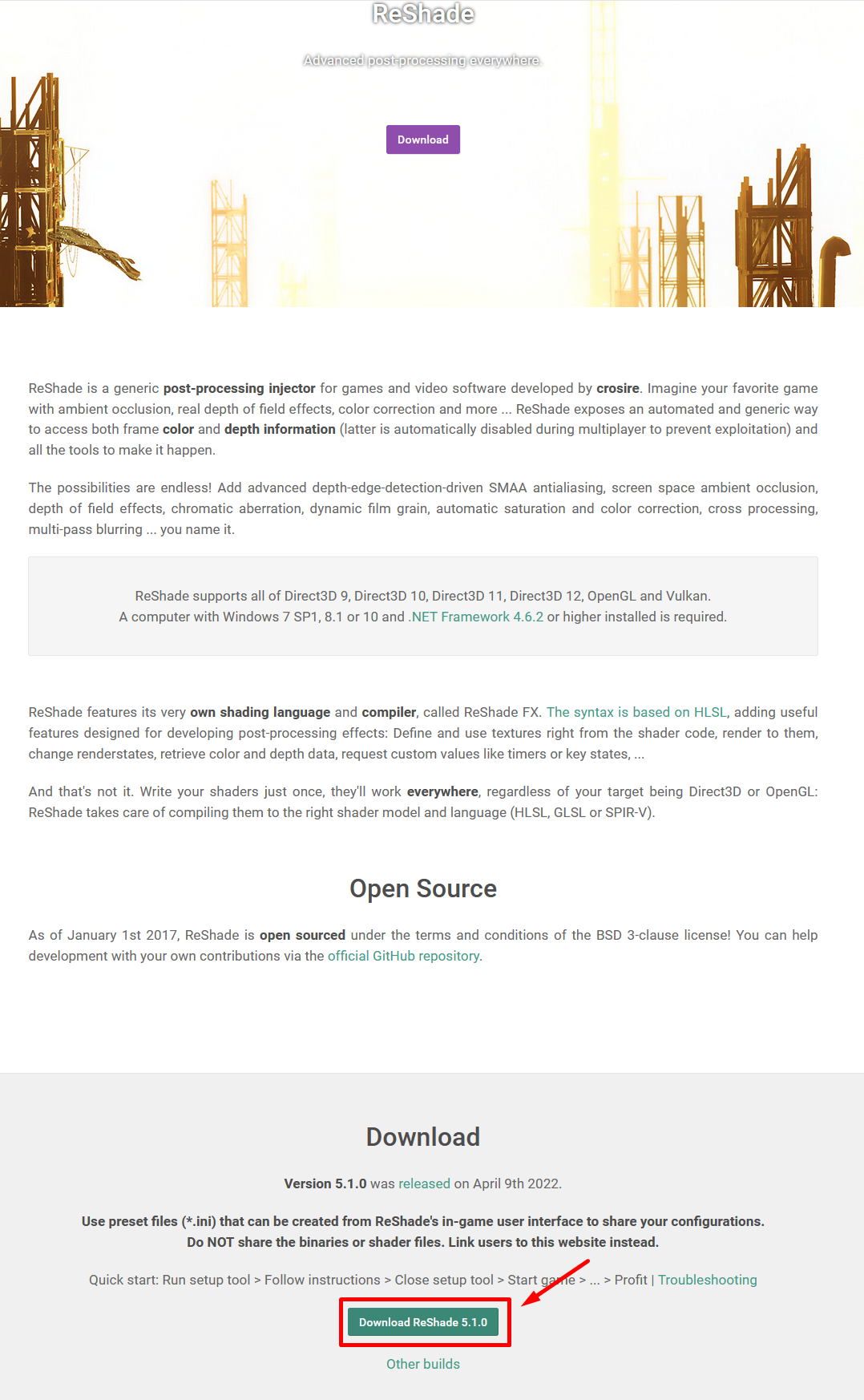 ReShade

Advanced post-processing everywhere.

Download

ReShade is a generic post-processing injector for games and video software developed by crosire. Imagine your favorite game with ambient occlusion, real depth of field effects, color correction and more ... ReShade exposes an automated and generic way to access both frame color and depth information (latter is automatically disabled during multiplayer to prevent exploitation) and all the tools to make it happen.

The possibilities are endless! Add advanced depth-edge-detection-driven SMAA antialiasing, screen space ambient occlusion, depth of field effects, chromatic aberration, dynamic film grain, automatic saturation and color correction, cross processing, multi-pass blurring ... you name it.

ReShade supports all of Direct3D 9, Direct3D 10, Direct3D 11, Direct3D 12, OpenGL and Vulkan.
A computer with Windows 7 SP1, 8.1 or 10 and .NET Framework 4.6.2 or higher installed is required.

ReShade features its very own shading language and compiler, called ReShade FX. The syntax is based on HLSL, adding useful features designed for developing post-processing effects: Define and use textures right from the shader code, render to them, change renderstates, retrieve color and depth data, request custom values like timers or key states, ...

And that's not it. Write your shaders just once, they'll work everywhere, regardless of your target being Direct3D or OpenGL: ReShade takes care of compiling them to the right shader model and language (HLSL, GLSL or SPIR-V).

Open Source

As of January 1st 2017, ReShade is open sourced under the terms and conditions of the BSD 3-clause license! You can help development with your own contributions via the official GitHub repository.

Download

Version 5.1.0 was released on April 9th 2022.

Use preset files (*.ini) that can be created from ReShade's in-game user interface to share your configurations.
Do NOT share the binaries or shader files. Link users to this website instead.

Quick start: Run setup tool > Follow instructions > Close setup tool > Start game > ... > Profit | Troubleshooting

Download ReShade 5.1.0

Other builds